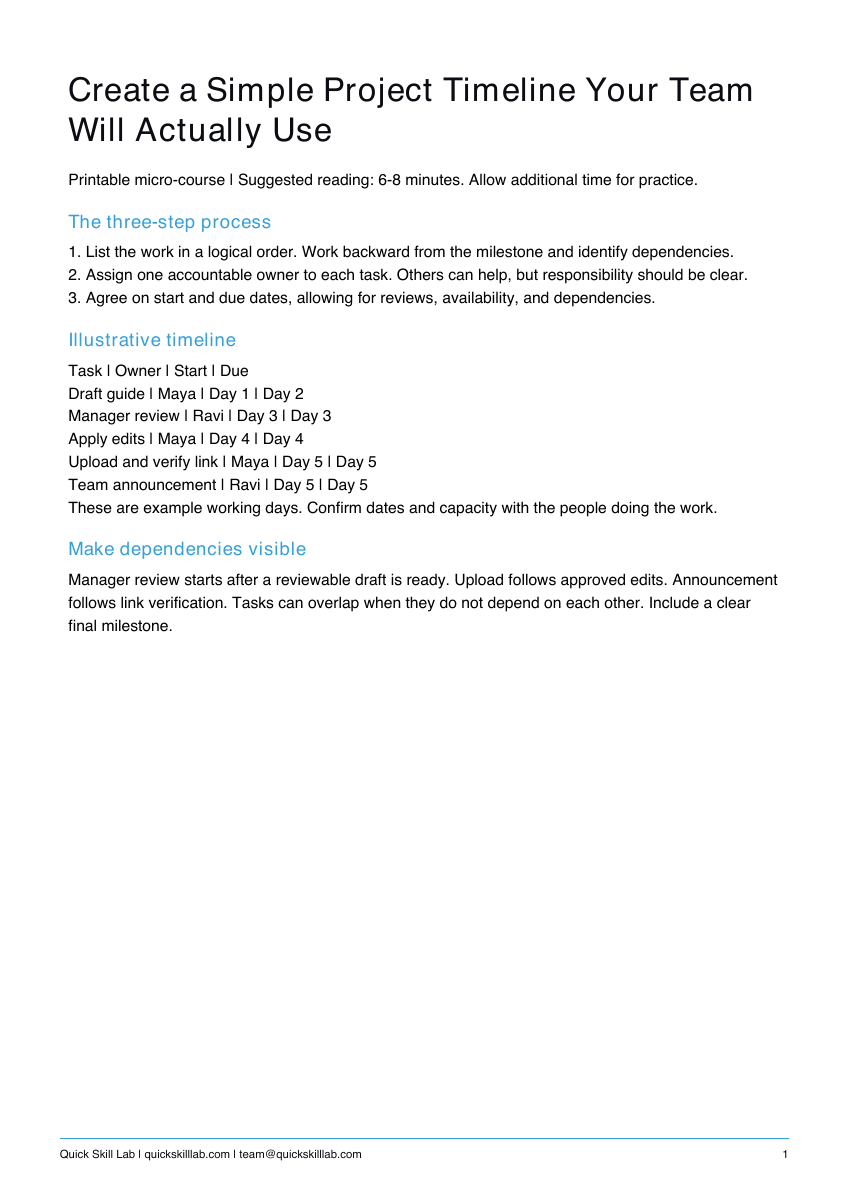 Create a Simple Project Timeline Your Team Will Actually Use

Printable micro-course | Suggested reading: 6-8 minutes. Allow additional time for practice.

The three-step process

1. List the work in a logical order. Work backward from the milestone and identify dependencies.
2. Assign one accountable owner to each task. Others can help, but responsibility should be clear.
3. Agree on start and due dates, allowing for reviews, availability, and dependencies.

Illustrative timeline

Task | Owner | Start | Due
Draft guide | Maya | Day 1 | Day 2
Manager review | Ravi | Day 3 | Day 3
Apply edits | Maya | Day 4 | Day 4
Upload and verify link | Maya | Day 5 | Day 5
Team announcement | Ravi | Day 5 | Day 5
These are example working days. Confirm dates and capacity with the people doing the work.

Make dependencies visible

Manager review starts after a reviewable draft is ready. Upload follows approved edits. Announcement follows link verification. Tasks can overlap when they do not depend on each other. Include a clear final milestone.

Quick Skill Lab | quickskilllab.com | team@quickskilllab.com
1